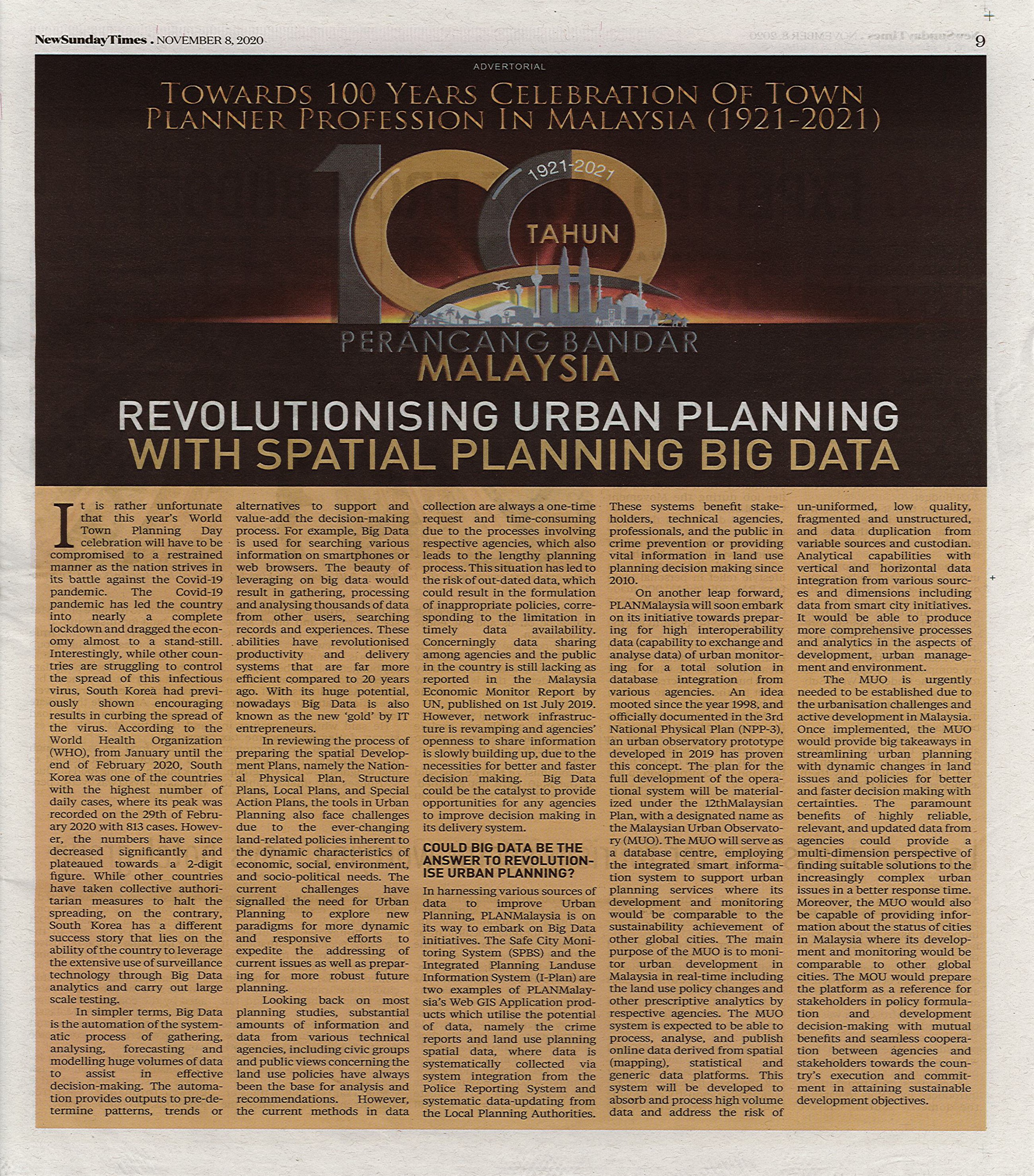 NewSundayTimes . NOVEMBER 8, 2020

9

ADVERTORIAL

TOWARDS 100 YEARS CELEBRATION OF TOWN PLANNER PROFESSION IN MALAYSIA (1921-2021)

1921-2021

100

TAHUN

PERANCANG BANDAR MALAYSIA

REVOLUTIONISING URBAN PLANNING WITH SPATIAL PLANNING BIG DATA

It is rather unfortunate that this year's World Town Planning Day celebration will have to be compromised to a restrained manner as the nation strives in its battle against the Covid-19 pandemic. The Covid-19 pandemic has led the country into nearly a complete lockdown and dragged the economy almost to a stand-still. Interestingly, while other countries are struggling to control the spread of this infectious virus, South Korea had previously shown encouraging results in curbing the spread of the virus. According to the World Health Organization (WHO), from January until the end of February 2020, South Korea was one of the countries with the highest number of daily cases, where its peak was recorded on the 29th of February 2020 with 813 cases. However, the numbers have since decreased significantly and plateaued towards a 2-digit figure. While other countries have taken collective authoritarian measures to halt the spreading, on the contrary, South Korea has a different success story that lies on the ability of the country to leverage the extensive use of surveillance technology through Big Data analytics and carry out large scale testing.

In simpler terms, Big Data is the automation of the systematic process of gathering, analysing, forecasting and modelling huge volumes of data to assist in effective decision-making. The automation provides outputs to pre-determine patterns, trends or alternatives to support and value-add the decision-making process. For example, Big Data is used for searching various information on smartphones or web browsers. The beauty of leveraging on big data would result in gathering, processing and analysing thousands of data from other users, searching records and experiences. These abilities have revolutionised productivity and delivery systems that are far more efficient compared to 20 years ago. With its huge potential, nowadays Big Data is also known as the new 'gold' by IT entrepreneurs.

In reviewing the process of preparing the spatial Development Plans, namely the National Physical Plan, Structure Plans, Local Plans, and Special Action Plans, the tools in Urban Planning also face challenges due to the ever-changing land-related policies inherent to the dynamic characteristics of economic, social, environment, and socio-political needs. The current challenges have signalled the need for Urban Planning to explore new paradigms for more dynamic and responsive efforts to expedite the addressing of current issues as well as preparing for more robust future planning.

Looking back on most planning studies, substantial amounts of information and data from various technical agencies, including civic groups and public views concerning the land use policies have always been the base for analysis and recommendations. However, the current methods in data collection are always a one-time request and time-consuming due to the processes involving respective agencies, which also leads to the lengthy planning process. This situation has led to the risk of out-dated data, which could result in the formulation of inappropriate policies, corresponding to the limitation in timely data availability. Concerningly data sharing among agencies and the public in the country is still lacking as reported in the Malaysia Economic Monitor Report by UN, published on 1st July 2019. However, network infrastructure is revamping and agencies' openness to share information is slowly building up, due to the necessities for better and faster decision making. Big Data could be the catalyst to provide opportunities for any agencies to improve decision making in its delivery system.

COULD BIG DATA BE THE ANSWER TO REVOLUTIONISE URBAN PLANNING?

In harnessing various sources of data to improve Urban Planning, PLANMalaysia is on its way to embark on Big Data initiatives. The Safe City Monitoring System (SPBS) and the Integrated Planning Landuse Information System (I-Plan) are two examples of PLANMalaysia's Web GIS Application products which utilise the potential of data, namely the crime reports and land use planning spatial data, where data is systematically collected via system integration from the Police Reporting System and systematic data-updating from the Local Planning Authorities. These systems benefit stakeholders, technical agencies, professionals, and the public in crime prevention or providing vital information in land use planning decision making since 2010.

On another leap forward, PLANMalaysia will soon embark on its initiative towards preparing for high interoperability data (capability to exchange and analyse data) of urban monitoring for a total solution in database integration from various agencies. An idea mooted since the year 1998, and officially documented in the 3rd National Physical Plan (NPP-3), an urban observatory prototype developed in 2019 has proven this concept. The plan for the full development of the operational system will be materialized under the 12thMalaysian Plan, with a designated name as the Malaysian Urban Observatory (MUO). The MUO will serve as a database centre, employing the integrated smart information system to support urban planning services where its development and monitoring would be comparable to the sustainability achievement of other global cities. The main purpose of the MUO is to monitor urban development in Malaysia in real-time including the land use policy changes and other prescriptive analytics by respective agencies. The MUO system is expected to be able to process, analyse, and publish online data derived from spatial (mapping), statistical and generic data platforms. This system will be developed to absorb and process high volume data and address the risk of un-uniformed, low quality, fragmented and unstructured, and data duplication from variable sources and custodian. Analytical capabilities with vertical and horizontal data integration from various sources and dimensions including data from smart city initiatives. It would be able to produce more comprehensive processes and analytics in the aspects of development, urban management and environment.

The MUO is urgently needed to be established due to the urbanisation challenges and active development in Malaysia. Once implemented, the MUO would provide big takeaways in streamlining urban planning with dynamic changes in land issues and policies for better and faster decision making with certainties. The paramount benefits of highly reliable, relevant, and updated data from agencies could provide a multi-dimension perspective of finding suitable solutions to the increasingly complex urban issues in a better response time. Moreover, the MUO would also be capable of providing information about the status of cities in Malaysia where its development and monitoring would be comparable to other global cities. The MOU would prepare the platform as a reference for stakeholders in policy formulation and development decision-making with mutual benefits and seamless cooperation between agencies and stakeholders towards the country's execution and commitment in attaining sustainable development objectives.